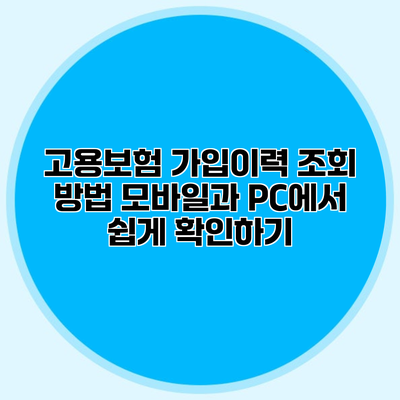 고용보험 가입이력 조회 방법 모바일과 PC에서 쉽게 확인하기